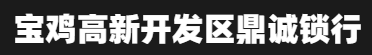 宝鸡高新开发区鼎诚锁行